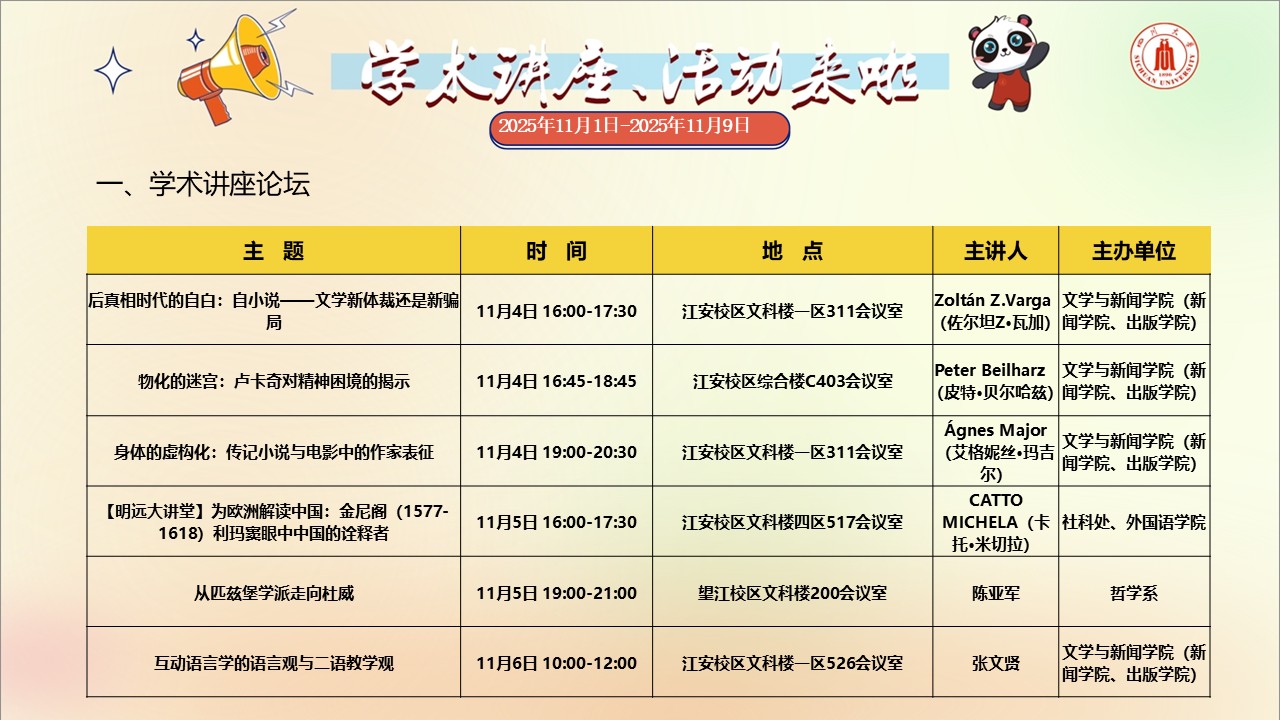 学术讲座、活动来啦

2025年11月1日-2025年11月9日

一、学术讲座论坛

| 主 题 | 时 间 | 地 点 | 主讲人 | 主办单位 |
|---|---|---|---|---|
| 后真相时代的自白：自小说——文学新体裁还是新骗局 | 11月4日 16:00-17:30 | 江安校区文科楼一区311会议室 | Zoltán Z.Varga（佐尔坦Z•瓦加） | 文学与新闻学院（新闻学院、出版学院） |
| 物化的迷宫：卢卡奇对精神困境的揭示 | 11月4日 16:45-18:45 | 江安校区综合楼C403会议室 | Peter Beilharz（皮特•贝尔哈兹） | 文学与新闻学院（新闻学院、出版学院） |
| 身体的虚构化：传记小说与电影中的作家表征 | 11月4日 19:00-20:30 | 江安校区文科楼一区311会议室 | Ágnes Major（艾格妮丝•玛吉尔） | 文学与新闻学院（新闻学院、出版学院） |
| 【明远大讲堂】为欧洲解读中国：金尼阁（1577-1618）利玛窦眼中中国的诠释者 | 11月5日 16:00-17:30 | 江安校区文科楼四区517会议室 | CATTO MICHELA（卡托•米切拉） | 社科处、外国语学院 |
| 从匹兹堡学派走向杜威 | 11月5日 19:00-21:00 | 望江校区文科楼200会议室 | 陈亚军 | 哲学系 |
| 互动语言学的语言观与二语教学观 | 11月6日 10:00-12:00 | 江安校区文科楼一区526会议室 | 张文贤 | 文学与新闻学院（新闻学院、出版学院） |